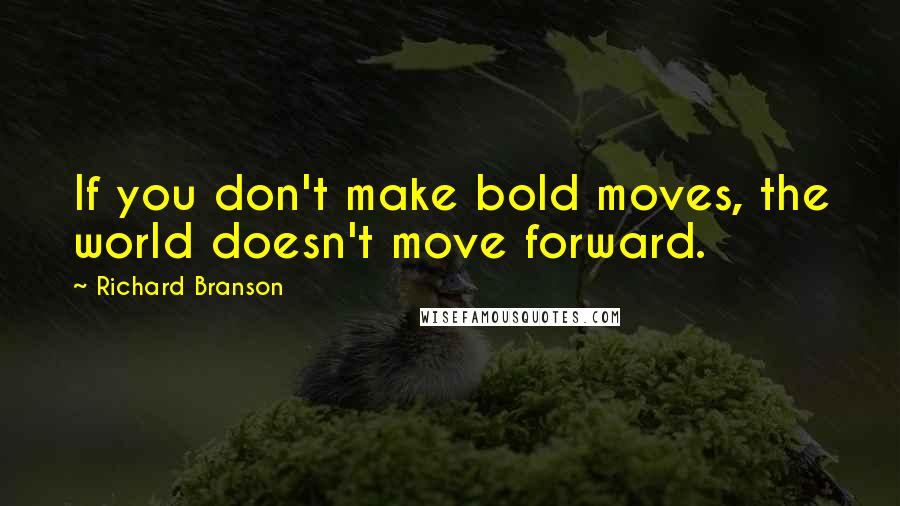 If you don't make bold moves, the world doesn't move forward.

~ Richard Branson

WISEFAMOUSQUOTES.COM